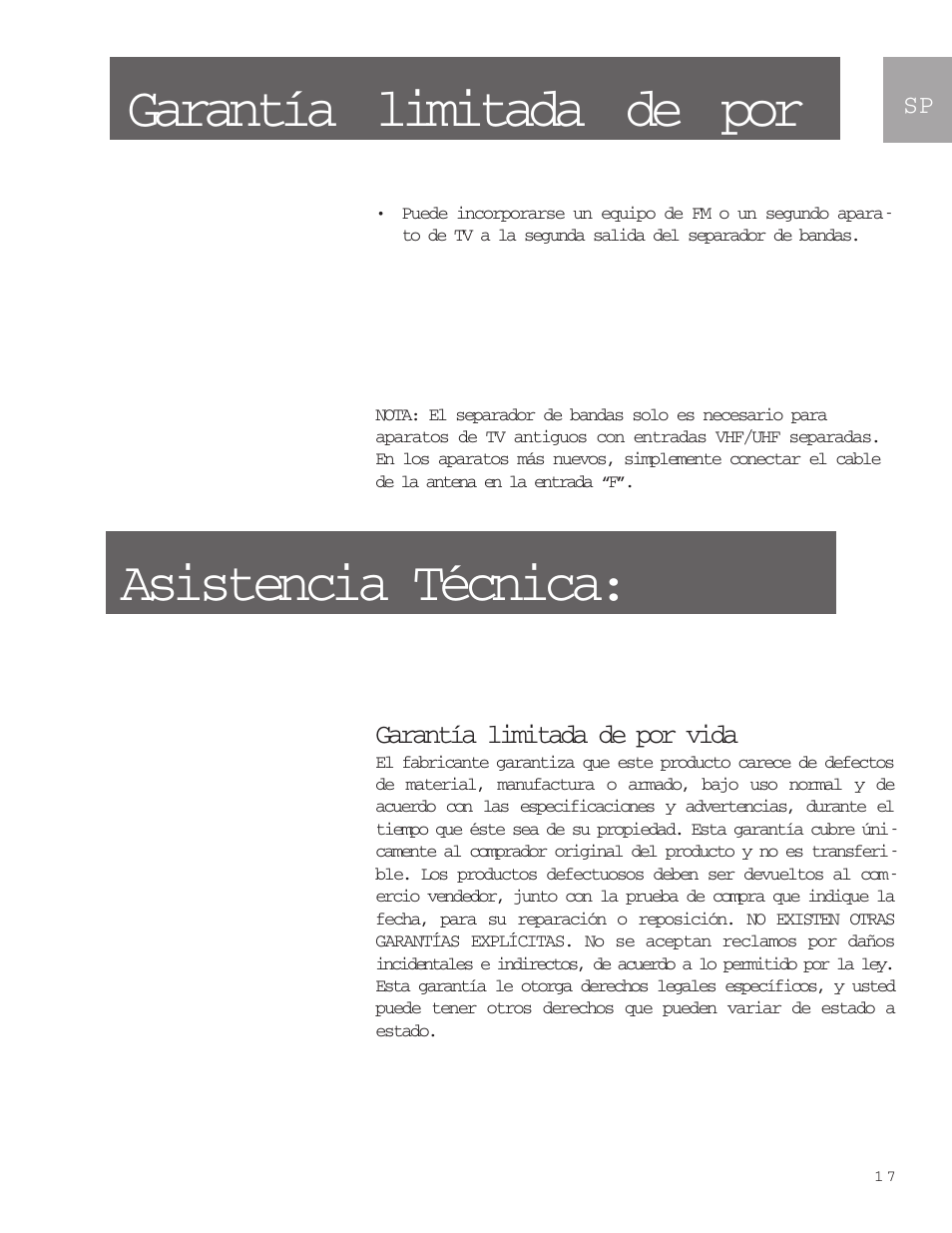 Garantía limitada de por

SP

• Puede incorporarse un equipo de FM o un segundo aparato de TV a la segunda salida del separador de bandas.

NOTA: El separador de bandas solo es necesario para aparatos de TV antiguos con entradas VHF/UHF separadas. En los aparatos más nuevos, simplemente conectar el cable de la antena en la entrada "F".

Asistencia Técnica:

Garantía limitada de por vida
El fabricante garantiza que este producto carece de defectos de material, manufactura o armado, bajo uso normal y de acuerdo con las especificaciones y advertencias, durante el tiempo que éste sea de su propiedad. Esta garantía cubre únicamente al comprador original del producto y no es transferible. Los productos defectuosos deben ser devueltos al comercio vendedor, junto con la prueba de compra que indique la fecha, para su reparación o reposición. NO EXISTEN OTRAS GARANTÍAS EXPLÍCITAS. No se aceptan reclamos por daños incidentales e indirectos, de acuerdo a lo permitido por la ley. Esta garantía le otorga derechos legales específicos, y usted puede tener otros derechos que pueden variar de estado a estado.

17